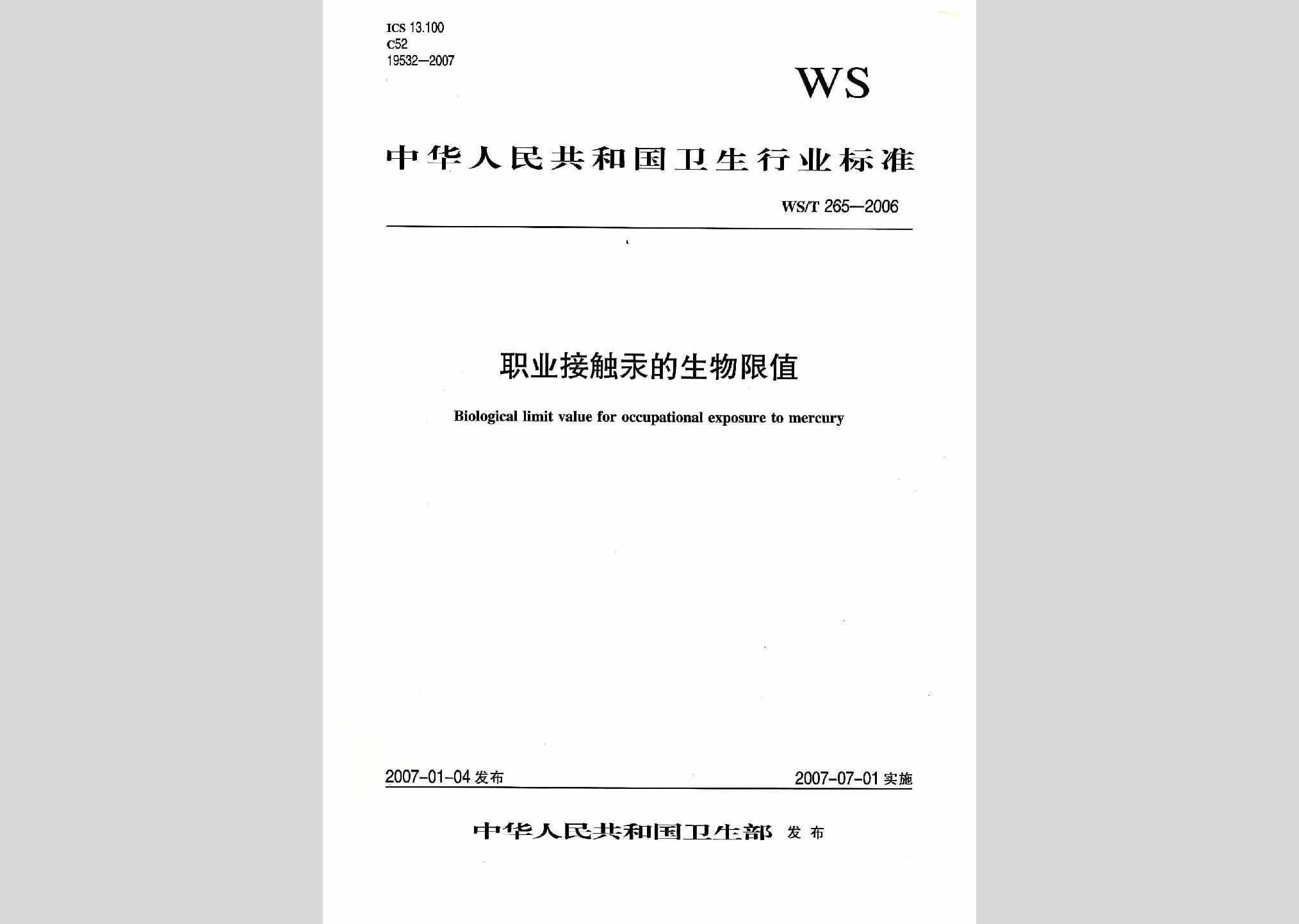 ICS 13.100
C52
19532—2007

WS

中华人民共和国卫生行业标准

WS/T 265—2006

职业接触汞的生物限值

Biological limit value for occupational exposure to mercury

2007-01-04 发布

2007-07-01 实施

中华人民共和国卫生部 发布